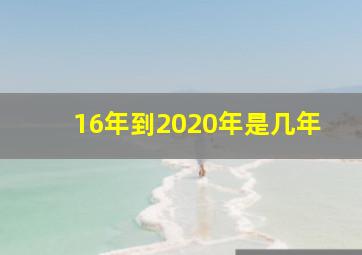 16年到2020年是几年